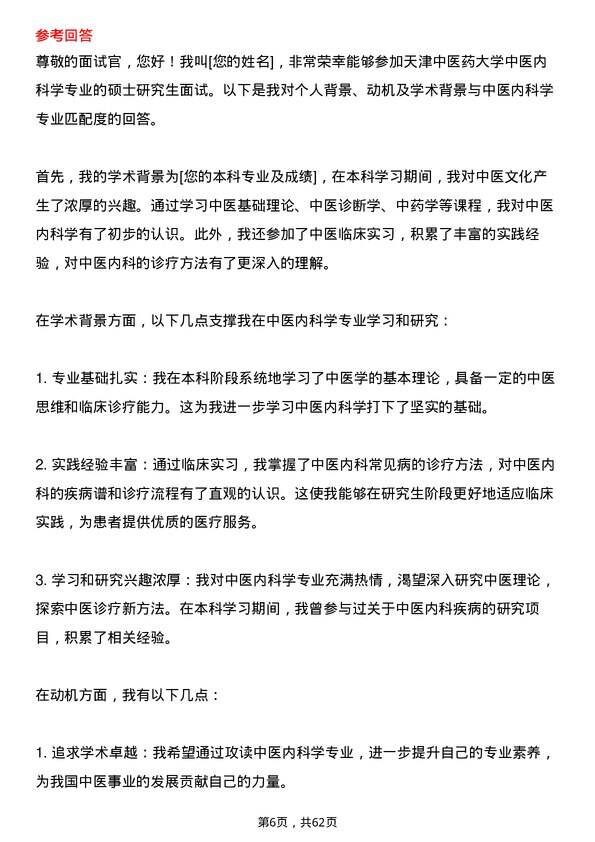 参考回答

尊敬的面试官，您好！我叫[您的姓名]，非常荣幸能够参加天津中医药大学中医内科学专业的硕士研究生面试。以下是我对个人背景、动机及学术背景与中医内科学专业匹配度的回答。

首先，我的学术背景为[您的本科专业及成绩]，在本科学习期间，我对中医文化产生了浓厚的兴趣。通过学习中医基础理论、中医诊断学、中药学等课程，我对中医内科学有了初步的认识。此外，我还参加了中医临床实习，积累了丰富的实践经验，对中医内科的诊疗方法有了更深入的理解。

在学术背景方面，以下几点支撑我在中医内科学专业学习和研究：

1. 专业基础扎实：我在本科阶段系统地学习了中医学的基本理论，具备一定的中医思维和临床诊疗能力。这为我进一步学习中医内科学打下了坚实的基础。

2. 实践经验丰富：通过临床实习，我掌握了中医内科常见病的诊疗方法，对中医内科的疾病谱和诊疗流程有了直观的认识。这使我能够在研究生阶段更好地适应临床实践，为患者提供优质的医疗服务。

3. 学习和研究兴趣浓厚：我对中医内科学专业充满热情，渴望深入研究中医理论，探索中医诊疗新方法。在本科学习期间，我曾参与过关于中医内科疾病的研究项目，积累了相关经验。

在动机方面，我有以下几点：

1. 追求学术卓越：我希望通过攻读中医内科学专业，进一步提升自己的专业素养，为我国中医事业的发展贡献自己的力量。

第6页，共62页